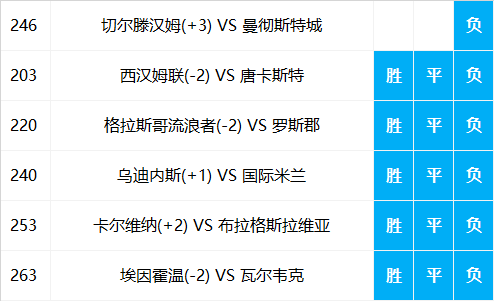 | 246 | 切尔滕汉姆(+3) VS 曼彻斯特城 | | | 负 |
|---|---|---|---|---|
| 203 | 西汉姆联(-2) VS 唐卡斯特 | 胜 | 平 | 负 |
| 220 | 格拉斯哥流浪者(-2) VS 罗斯郡 | 胜 | 平 | 负 |
| 240 | 乌迪内斯(+1) VS 国际米兰 | 胜 | 平 | 负 |
| 253 | 卡尔维纳(+2) VS 布拉格斯拉维亚 | 胜 | 平 | 负 |
| 263 | 埃因霍温(-2) VS 瓦尔韦克 | 胜 | 平 | 负 |